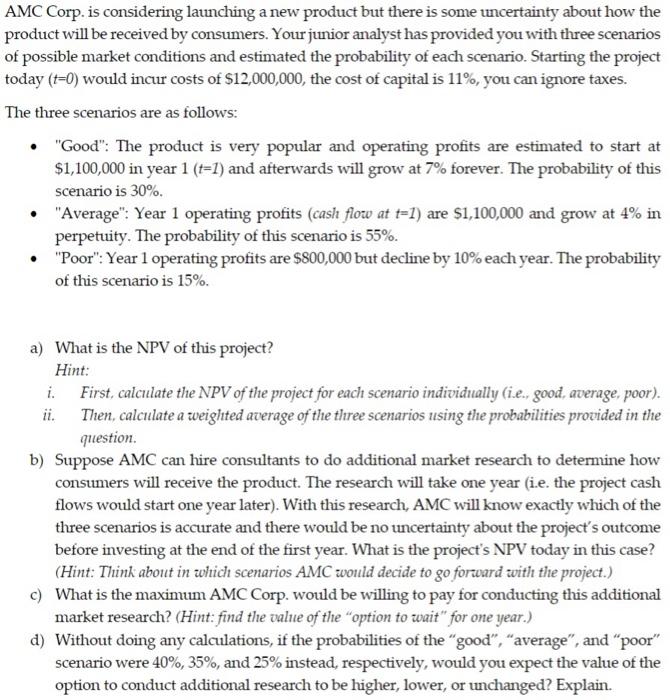 AMC Corp. is considering launching a new product but there is some uncertainty about how the product will be received by consumers. Your junior analyst has provided you with three scenarios of possible market conditions and estimated the probability of each scenario. Starting the project today (t=0) would incur costs of $12,000,000, the cost of capital is 11%, you can ignore taxes.

The three scenarios are as follows:

• "Good": The product is very popular and operating profits are estimated to start at $1,100,000 in year 1 (t=1) and afterwards will grow at 7% forever. The probability of this scenario is 30%.
• "Average": Year 1 operating profits (cash flow at t=1) are $1,100,000 and grow at 4% in perpetuity. The probability of this scenario is 55%.
• "Poor": Year 1 operating profits are $800,000 but decline by 10% each year. The probability of this scenario is 15%.

a) What is the NPV of this project?
Hint:
i. First, calculate the NPV of the project for each scenario individually (i.e., good, average, poor).
ii. Then, calculate a weighted average of the three scenarios using the probabilities provided in the question.
b) Suppose AMC can hire consultants to do additional market research to determine how consumers will receive the product. The research will take one year (i.e. the project cash flows would start one year later). With this research, AMC will know exactly which of the three scenarios is accurate and there would be no uncertainty about the project's outcome before investing at the end of the first year. What is the project's NPV today in this case? (Hint: Think about in which scenarios AMC would decide to go forward with the project.)
c) What is the maximum AMC Corp. would be willing to pay for conducting this additional market research? (Hint: find the value of the "option to wait" for one year.)
d) Without doing any calculations, if the probabilities of the "good", "average", and "poor" scenario were 40%, 35%, and 25% instead, respectively, would you expect the value of the option to conduct additional research to be higher, lower, or unchanged? Explain.